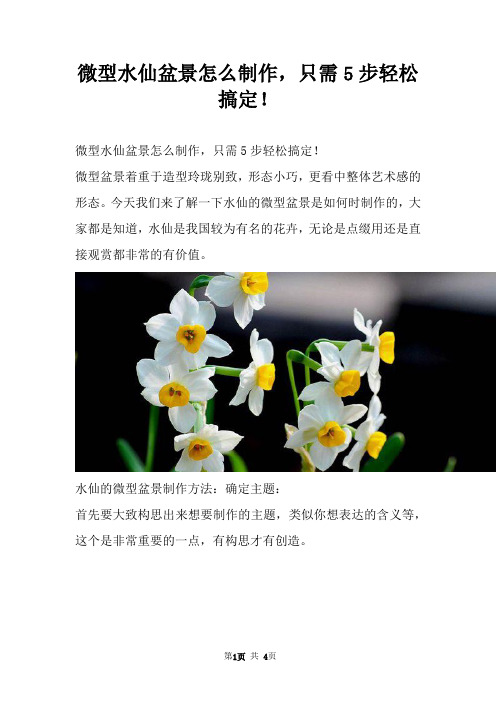 微型水仙盆景怎么制作，只需 5 步轻松搞定！

微型水仙盆景怎么制作，只需 5 步轻松搞定！

微型盆景着重于造型玲珑别致，形态小巧，更看中整体艺术感的形态。今天我们来了解一下水仙的微型盆景是如何时制作的，大家都是知道，水仙是我国较为有名的花卉，无论是点缀用还是直接观赏都非常的有价值。

水仙的微型盆景制作方法：确定主题：

首先要大致构思出来想要制作的主题，类似你想表达的含义等，这个是非常重要的一点，有构思才有创造。

第1页 共 4页